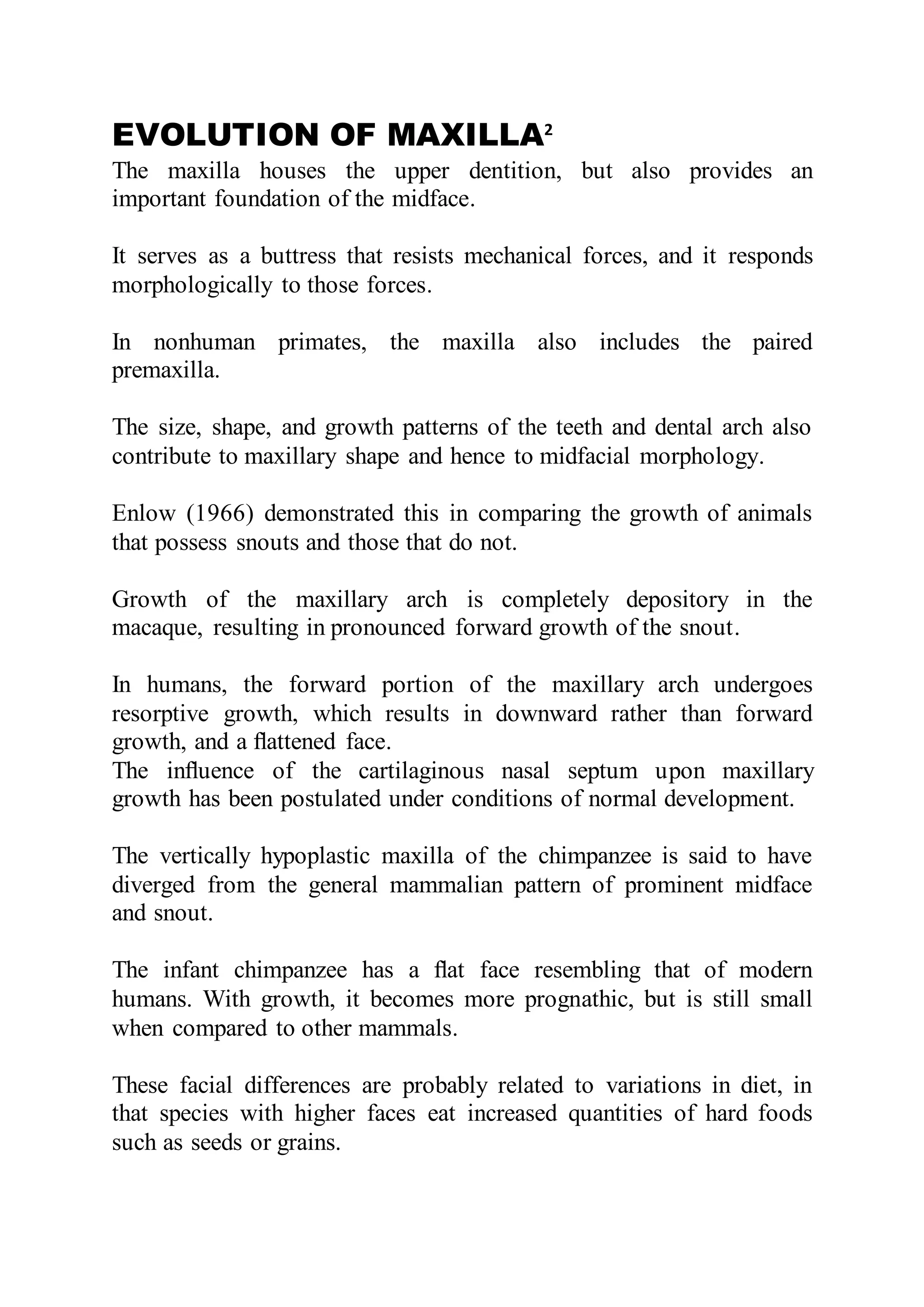 EVOLUTION OF MAXILLA$^2$

The maxilla houses the upper dentition, but also provides an important foundation of the midface.

It serves as a buttress that resists mechanical forces, and it responds morphologically to those forces.

In nonhuman primates, the maxilla also includes the paired premaxilla.

The size, shape, and growth patterns of the teeth and dental arch also contribute to maxillary shape and hence to midfacial morphology.

Enlow (1966) demonstrated this in comparing the growth of animals that possess snouts and those that do not.

Growth of the maxillary arch is completely depository in the macaque, resulting in pronounced forward growth of the snout.

In humans, the forward portion of the maxillary arch undergoes resorptive growth, which results in downward rather than forward growth, and a flattened face.
The influence of the cartilaginous nasal septum upon maxillary growth has been postulated under conditions of normal development.

The vertically hypoplastic maxilla of the chimpanzee is said to have diverged from the general mammalian pattern of prominent midface and snout.

The infant chimpanzee has a flat face resembling that of modern humans. With growth, it becomes more prognathic, but is still small when compared to other mammals.

These facial differences are probably related to variations in diet, in that species with higher faces eat increased quantities of hard foods such as seeds or grains.